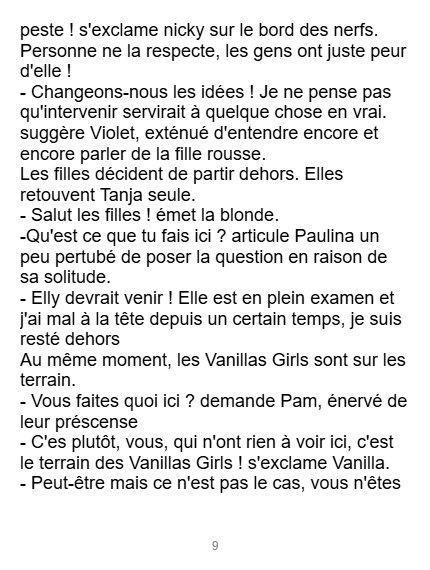 peste ! s'exclame nicky sur le bord des nerfs. Personne ne la respecte, les gens ont juste peur d'elle !
- Changeons-nous les idées ! Je ne pense pas qu'intervenir servirait à quelque chose en vrai. suggère Violet, exténué d'entendre encore et encore parler de la fille rousse.
Les filles décident de partir dehors. Elles retouvent Tanja seule.
- Salut les filles ! émet la blonde.
-Qu'est ce que tu fais ici ? articule Paulina un peu pertubé de poser la question en raison de sa solitude.
- Elly devrait venir ! Elle est en plein examen et j'ai mal à la tête depuis un certain temps, je suis resté dehors
Au même moment, les Vanillas Girls sont sur les terrain.
- Vous faites quoi ici ? demande Pam, énervé de leur préscense
- C'es plutôt, vous, qui n'ont rien à voir ici, c'est le terrain des Vanillas Girls ! s'exclame Vanilla.
- Peut-être mais ce n'est pas le cas, vous n'êtes

9